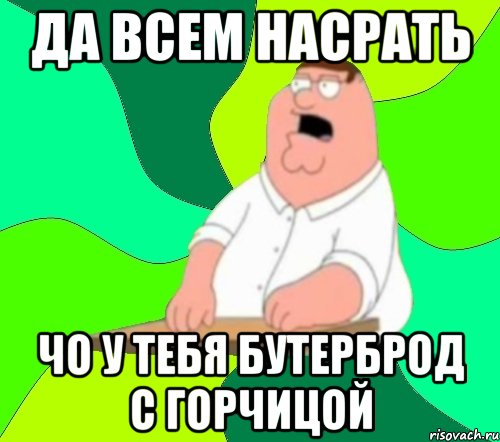 ДА ВСЕМ НАСРАТЬ

ЧО У ТЕБЯ БУТЕРБРОД С ГОРЧИЦОЙ

risovach.ru